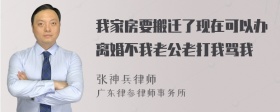 我家房要搬迁了现在可以办离婚不我老公老打我骂我

张神兵律师
广东律参律师事务所